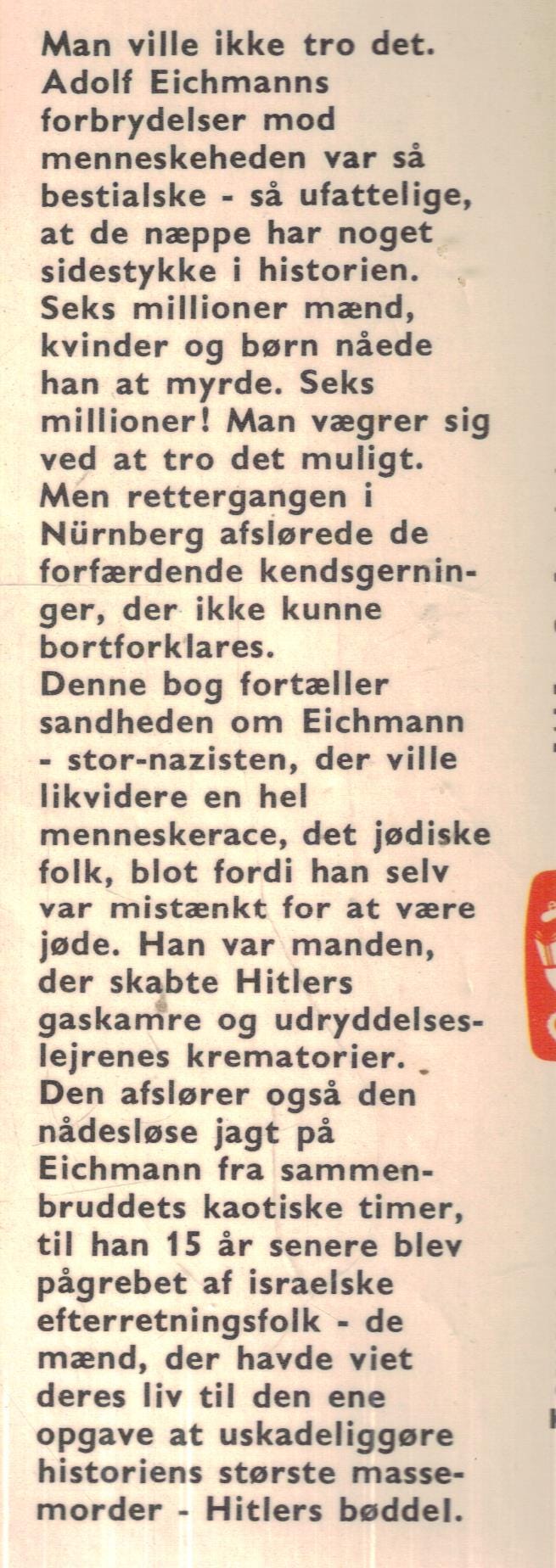 Man ville ikke tro det. Adolf Eichmanns forbrydelser mod menneskeheden var så bestialske - så ufattelige, at de næppe har noget sidestykke i historien. Seks millioner mænd, kvinder og børn nåede han at myrde. Seks millioner! Man vægrer sig ved at tro det muligt. Men rettergangen i Nürnberg afslørede de forfærdende kendsgerninger, der ikke kunne bortforklares.
Denne bog fortæller sandheden om Eichmann - stor-nazisten, der ville likvidere en hel menneskerace, det jødiske folk, blot fordi han selv var mistænkt for at være jøde. Han var manden, der skabte Hitlers gaskamre og udryddelseslejrenes krematorier. Den afslører også den nådesløse jagt på Eichmann fra sammenbruddets kaotiske timer, til han 15 år senere blev pågrebet af israelske efterretningsfolk - de mænd, der havde viet deres liv til den ene opgave at uskadeliggøre historiens største massemorder - Hitlers bøddel.